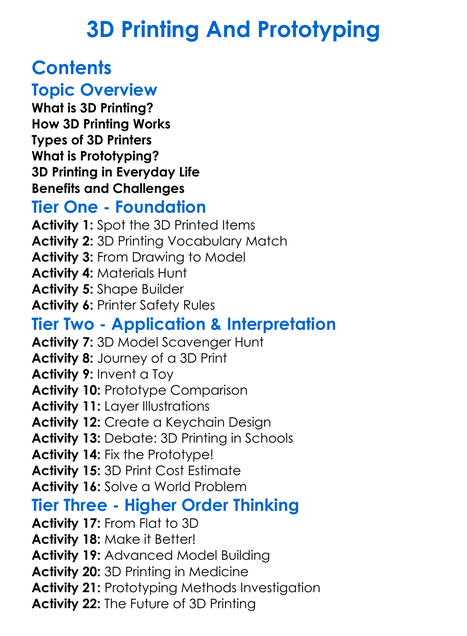 3D Printing And Prototyping

Contents

Topic Overview

What is 3D Printing?
How 3D Printing Works
Types of 3D Printers
What is Prototyping?
3D Printing in Everyday Life
Benefits and Challenges

Tier One - Foundation

Activity 1: Spot the 3D Printed Items
Activity 2: 3D Printing Vocabulary Match
Activity 3: From Drawing to Model
Activity 4: Materials Hunt
Activity 5: Shape Builder
Activity 6: Printer Safety Rules

Tier Two - Application & Interpretation

Activity 7: 3D Model Scavenger Hunt
Activity 8: Journey of a 3D Print
Activity 9: Invent a Toy
Activity 10: Prototype Comparison
Activity 11: Layer Illustrations
Activity 12: Create a Keychain Design
Activity 13: Debate: 3D Printing in Schools
Activity 14: Fix the Prototype!
Activity 15: 3D Print Cost Estimate
Activity 16: Solve a World Problem

Tier Three - Higher Order Thinking

Activity 17: From Flat to 3D
Activity 18: Make it Better!
Activity 19: Advanced Model Building
Activity 20: 3D Printing in Medicine
Activity 21: Prototyping Methods Investigation
Activity 22: The Future of 3D Printing